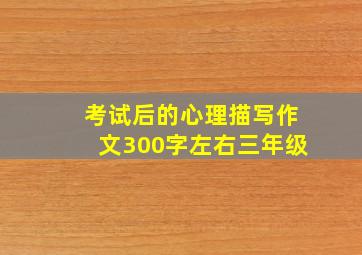 考试后的心理描写作文300字左右三年级